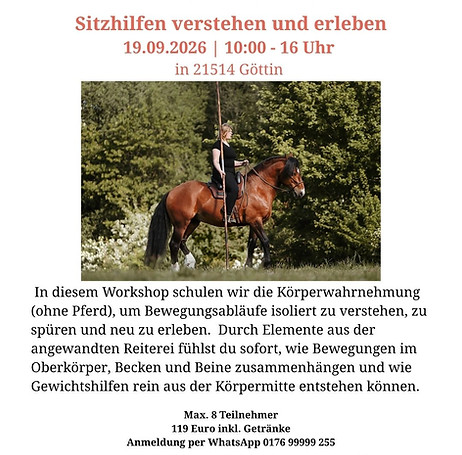 Sitzhilfen verstehen und erleben
19.09.2026 | 10:00 - 16 Uhr
in 21514 Göttin

In diesem Workshop schulen wir die Körperwahrnehmung (ohne Pferd), um Bewegungsabläufe isoliert zu verstehen, zu spüren und neu zu erleben. Durch Elemente aus der angewandten Reiterei fühlst du sofort, wie Bewegungen im Oberkörper, Becken und Beine zusammenhängen und wie Gewichtshilfen rein aus der Körpermitte entstehen können.

Max. 8 Teilnehmer
119 Euro inkl. Getränke
Anmeldung per WhatsApp 0176 99999 255